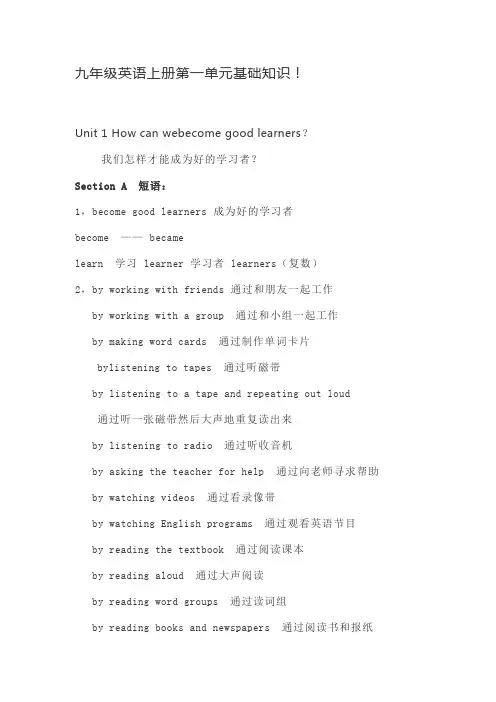 九年级英语上册第一单元基础知识！

Unit 1 How can webecome good learners?

我们怎样才能成为好的学习者？

Section A 短语：

1，become good learners 成为好的学习者

become —— became

learn 学习 learner 学习者 learners（复数）

2，by working with friends 通过和朋友一起工作

by working with a group 通过和小组一起工作

by making word cards 通过制作单词卡片

bylistening to tapes 通过听磁带

by listening to a tape and repeating out loud

通过听一张磁带然后大声地重复读出来

by listening to radio 通过听收音机

by asking the teacher for help 通过向老师寻求帮助

by watching videos 通过看录像带

by watching English programs 通过观看英语节目

by reading the textbook 通过阅读课本

by reading aloud 通过大声阅读

by reading word groups 通过读词组

by reading books and newspapers 通过阅读书和报纸